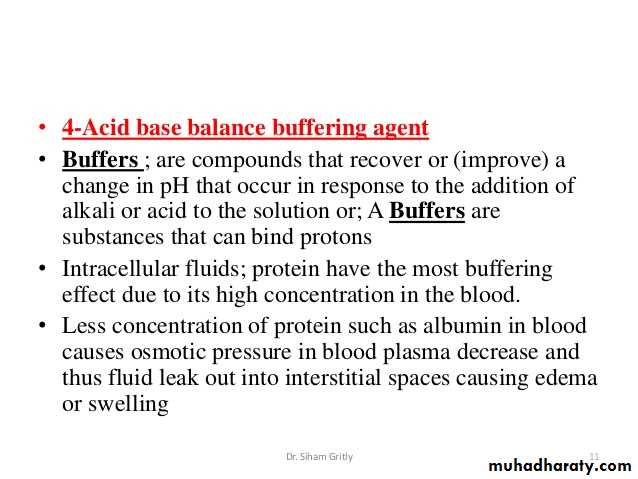 • 4-Acid base balance buffering agent

• Buffers ; are compounds that recover or (improve) a change in pH that occur in response to the addition of alkali or acid to the solution or; A Buffers are substances that can bind protons

• Intracellular fluids; protein have the most buffering effect due to its high concentration in the blood.

• Less concentration of protein such as albumin in blood causes osmotic pressure in blood plasma decrease and thus fluid leak out into interstitial spaces causing edema or swelling

Dr. Siham Gritly

11

muhadharaty.com